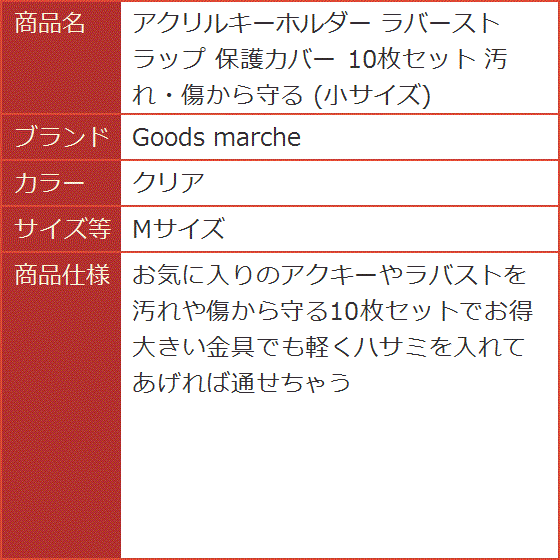 | 商品名 | アクリルキーホルダー ラバーストラップ 保護カバー 10枚セット 汚れ・傷から守る (小サイズ) |
|---|---|
| ブランド | Goods marche |
| カラー | クリア |
| サイズ等 | Mサイズ |
| 商品仕様 | お気に入りのアクキーやラバストを汚れや傷から守る10枚セットでお得 大きい金具でも軽くハサミを入れてあげれば通せちゃう |